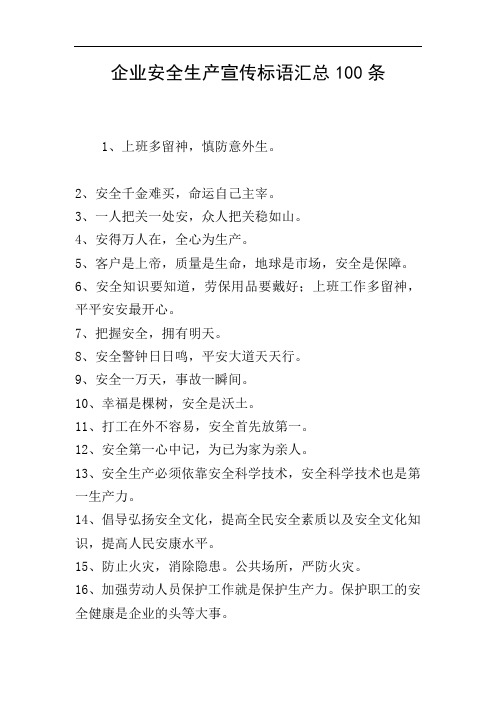 企业安全生产宣传标语汇总 100 条

1、上班多留神，慎防意外生。

2、安全千金难买，命运自己主宰。

3、一人把关一处安，众人把关稳如山。

4、安得万人在，全心为生产。

5、客户是上帝，质量是生命，地球是市场，安全是保障。

6、安全知识要知道，劳保用品要戴好；上班工作多留神，平平安安最开心。

7、把握安全，拥有明天。

8、安全警钟日日鸣，平安大道天天行。

9、安全一万天，事故一瞬间。

10、幸福是棵树，安全是沃土。

11、打工在外不容易，安全首先放第一。

12、安全第一心中记，为已为家为亲人。

13、安全生产必须依靠安全科学技术，安全科学技术也是第一生产力。

14、倡导弘扬安全文化，提高全民安全素质以及安全文化知识，提高人民安康水平。

15、防止火灾，消除隐患。公共场所，严防火灾。

16、加强劳动人员保护工作就是保护生产力。保护职工的安全健康是企业的头等大事。